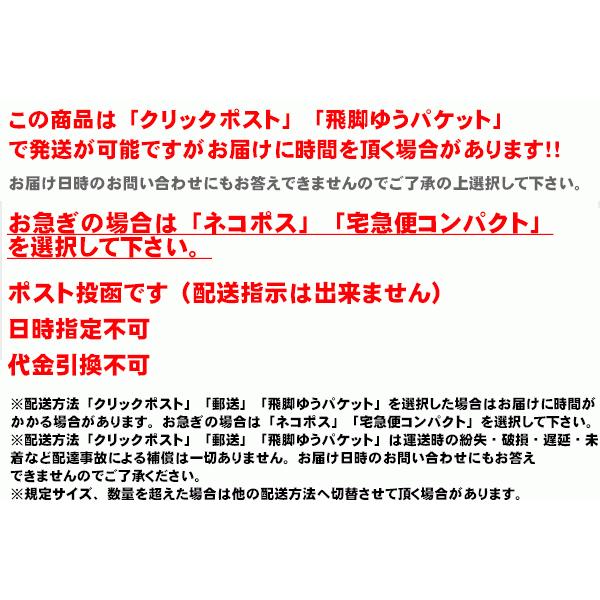 この商品は「クリックポスト」「飛脚ゆうパケット」で発送が可能ですがお届けに時間を頂く場合があります!!

お届け日時のお問い合わせにもお答えできませんのでご了承の上選択して下さい。

お急ぎの場合は「ネコポス」「宅急便コンパクト」を選択して下さい。

ポスト投函です（配送指示は出来ません）

日時指定不可

代金引換不可

※配送方法「クリックポスト」「郵送」「飛脚ゆうパケット」を選択した場合はお届けに時間がかかる場合があります。お急ぎの場合は「ネコポス」「宅急便コンパクト」を選択して下さい。
※配送方法「クリックポスト」「郵送」「飛脚ゆうパケット」は運送時の紛失・破損・遅延・未着など配達事故による補償は一切ありません。お届け日時のお問い合わせにもお答えできませんのでご了承ください。
※規定サイズ、数量を超えた場合は他の配送方法へ切替させて頂く場合があります。